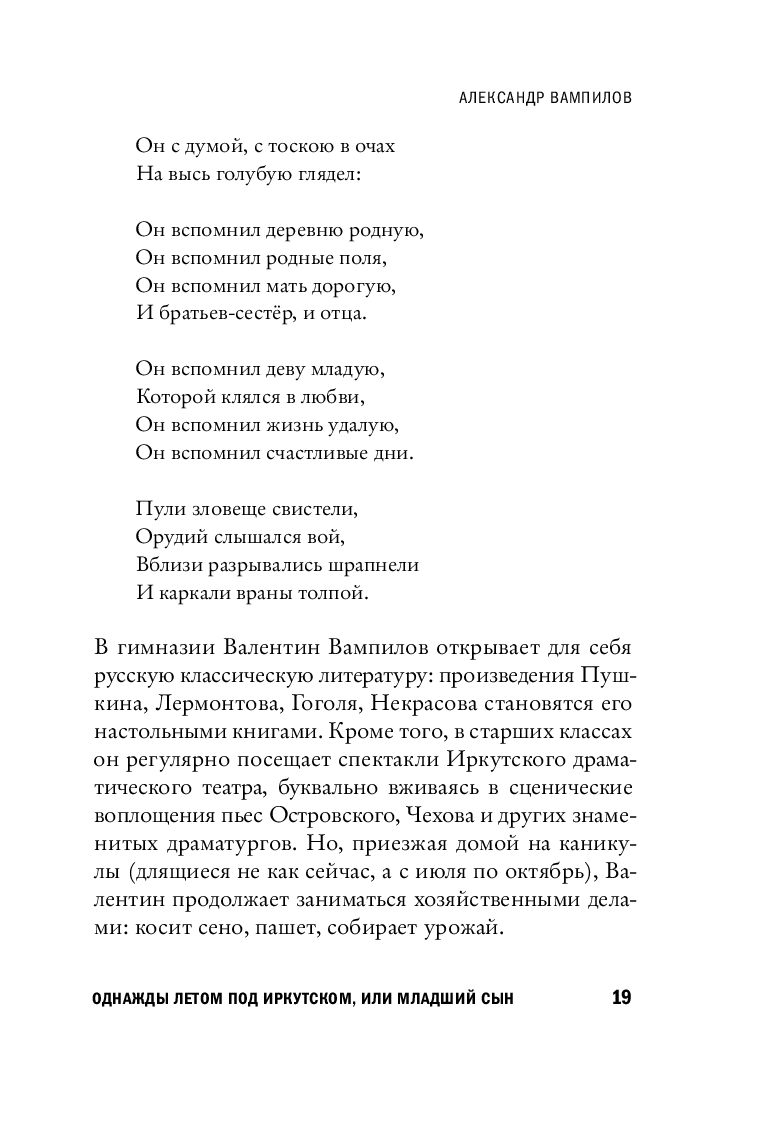 АЛЕКСАНДР ВАМПИЛОВ

Он с думой, с тоскою в очах
На высь голубую глядел:

Он вспомнил деревню родную,
Он вспомнил родные поля,
Он вспомнил мать дорогую,
И братьев-сестёр, и отца.

Он вспомнил деву младую,
Которой клялся в любви,
Он вспомнил жизнь удалую,
Он вспомнил счастливые дни.

Пули зловеще свистели,
Орудий слышался вой,
Вблизи разрывались шрапнели
И каркали враны толпой.

В гимназии Валентин Вампилов открывает для себя русскую классическую литературу: произведения Пушкина, Лермонтова, Гоголя, Некрасова становятся его настольными книгами. Кроме того, в старших классах он регулярно посещает спектакли Иркутского драматического театра, буквально вживаясь в сценические воплощения пьес Островского, Чехова и других знаменитых драматургов. Но, приезжая домой на каникулы (длящиеся не как сейчас, а с июля по октябрь), Валентин продолжает заниматься хозяйственными делами: косит сено, пашет, собирает урожай.

ОДНАЖДЫ ЛЕТОМ ПОД ИРКУТСКОМ, ИЛИ МЛАДШИЙ СЫН 19